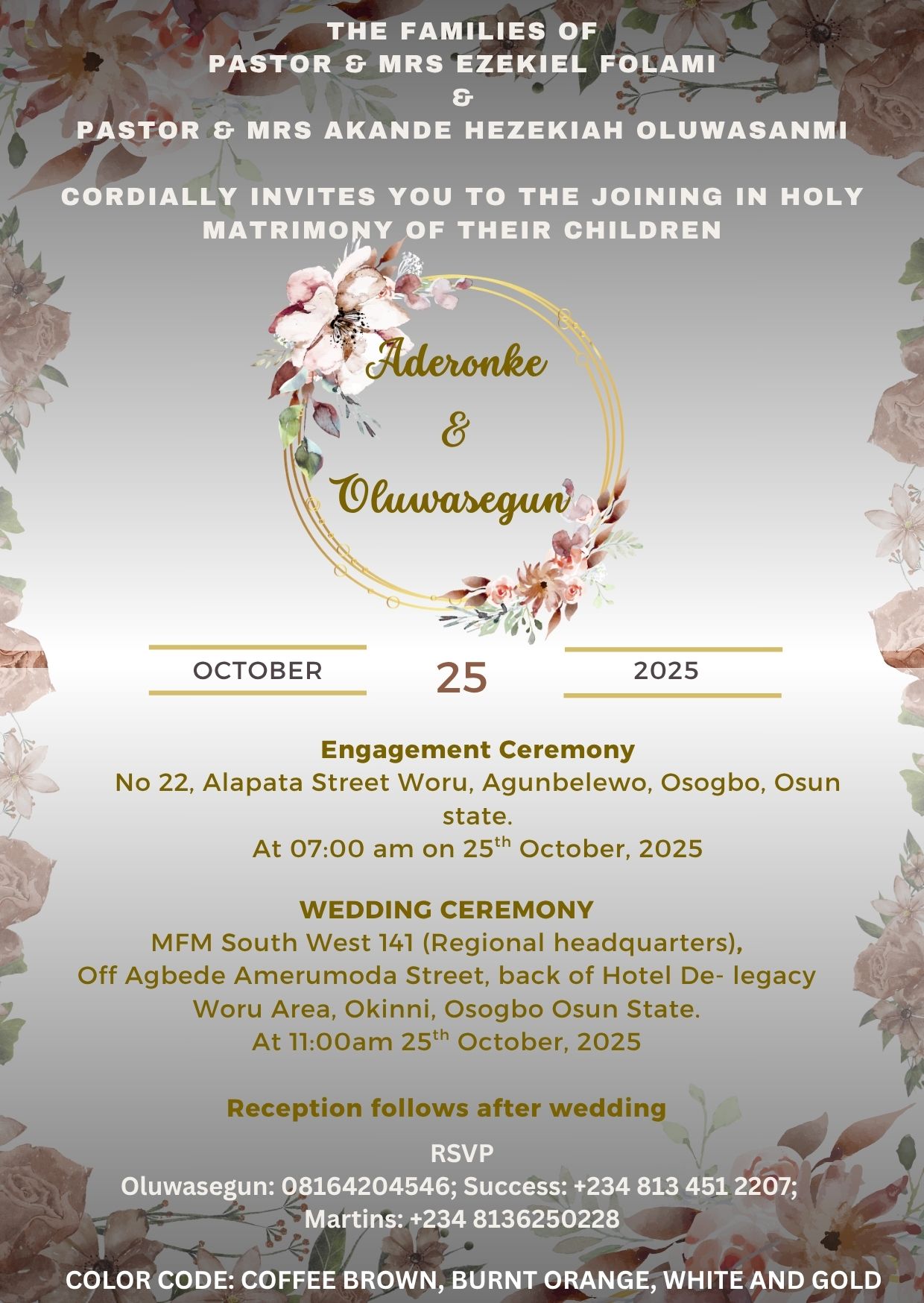 THE FAMILIES OF
PASTOR & MRS EZEKIEL FOLAMI
&
PASTOR & MRS AKANDE HEZEKIAH OLUWASANMI

CORDIALLY INVITES YOU TO THE JOINING IN HOLY MATRIMONY OF THEIR CHILDREN

Aderonke
&
Oluwasegun

OCTOBER 25 2025

Engagement Ceremony
No 22, Alapata Street Woru, Agunbelewo, Osogbo, Osun state.
At 07:00 am on 25$^{th}$ October, 2025

WEDDING CEREMONY
MFM South West 141 (Regional headquarters),
Off Agbede Amerumoda Street, back of Hotel De- legacy
Woru Area, Okinni, Osogbo Osun State.
At 11:00am 25$^{th}$ October, 2025

Reception follows after wedding

RSVP
Oluwasegun: 08164204546; Success: +234 813 451 2207;
Martins: +234 8136250228

COLOR CODE: COFFEE BROWN, BURNT ORANGE, WHITE AND GOLD